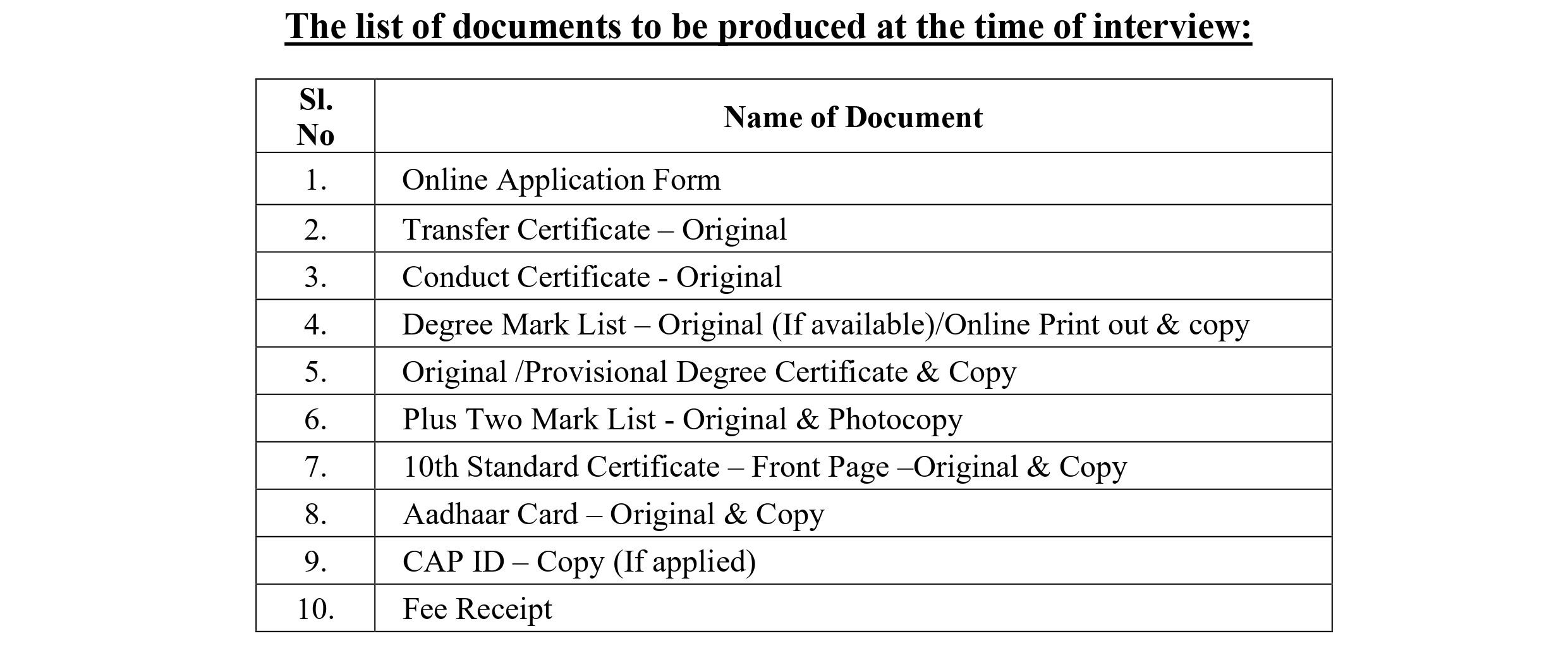 The list of documents to be produced at the time of interview:

| Sl. No | Name of Document |
|---|---|
| 1. | Online Application Form |
| 2. | Transfer Certificate – Original |
| 3. | Conduct Certificate - Original |
| 4. | Degree Mark List – Original (If available)/Online Print out & copy |
| 5. | Original /Provisional Degree Certificate & Copy |
| 6. | Plus Two Mark List - Original & Photocopy |
| 7. | 10th Standard Certificate – Front Page –Original & Copy |
| 8. | Aadhaar Card – Original & Copy |
| 9. | CAP ID – Copy (If applied) |
| 10. | Fee Receipt |